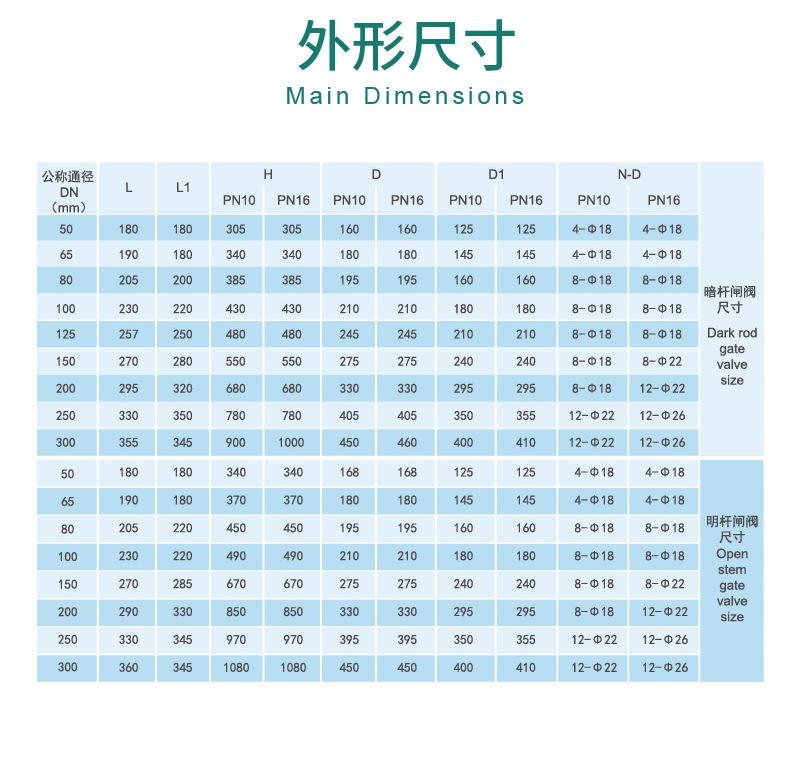 外形尺寸
Main Dimensions

| 公称通径 DN (mm) | L | L1 | H PN10 | H PN16 | D PN10 | D PN16 | D1 PN10 | D1 PN16 | N-D PN10 | N-D PN16 | |
|---|---|---|---|---|---|---|---|---|---|---|---|
| 50 | 180 | 180 | 305 | 305 | 160 | 160 | 125 | 125 | 4-Φ18 | 4-Φ18 | 暗杆闸阀尺寸 Dark rod gate valve size |
| 65 | 190 | 180 | 340 | 340 | 180 | 180 | 145 | 145 | 4-Φ18 | 4-Φ18 | |
| 80 | 205 | 200 | 385 | 385 | 195 | 195 | 160 | 160 | 8-Φ18 | 8-Φ18 | |
| 100 | 230 | 220 | 430 | 430 | 210 | 210 | 180 | 180 | 8-Φ18 | 8-Φ18 | |
| 125 | 257 | 250 | 480 | 480 | 245 | 245 | 210 | 210 | 8-Φ18 | 8-Φ18 | |
| 150 | 270 | 280 | 550 | 550 | 275 | 275 | 240 | 240 | 8-Φ18 | 8-Φ22 | |
| 200 | 295 | 320 | 680 | 680 | 330 | 330 | 295 | 295 | 8-Φ18 | 12-Φ22 | |
| 250 | 330 | 350 | 780 | 780 | 405 | 405 | 350 | 355 | 12-Φ22 | 12-Φ26 | |
| 300 | 355 | 345 | 900 | 1000 | 450 | 460 | 400 | 410 | 12-Φ22 | 12-Φ26 | |
| 50 | 180 | 180 | 340 | 340 | 168 | 168 | 125 | 125 | 4-Φ18 | 4-Φ18 | 明杆闸阀尺寸 Open stem gate valve size |
| 65 | 190 | 180 | 370 | 370 | 180 | 180 | 145 | 145 | 4-Φ18 | 4-Φ18 | |
| 80 | 205 | 220 | 450 | 450 | 195 | 195 | 160 | 160 | 8-Φ18 | 8-Φ18 | |
| 100 | 230 | 220 | 490 | 490 | 210 | 210 | 180 | 180 | 8-Φ18 | 8-Φ18 | |
| 150 | 270 | 285 | 670 | 670 | 275 | 275 | 240 | 240 | 8-Φ18 | 8-Φ22 | |
| 200 | 290 | 330 | 850 | 850 | 330 | 330 | 295 | 295 | 8-Φ18 | 12-Φ22 | |
| 250 | 330 | 345 | 970 | 970 | 395 | 395 | 350 | 355 | 12-Φ22 | 12-Φ26 | |
| 300 | 360 | 345 | 1080 | 1080 | 450 | 450 | 400 | 410 | 12-Φ22 | 12-Φ26 | |